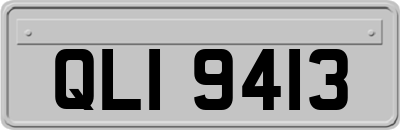 QLI 9413